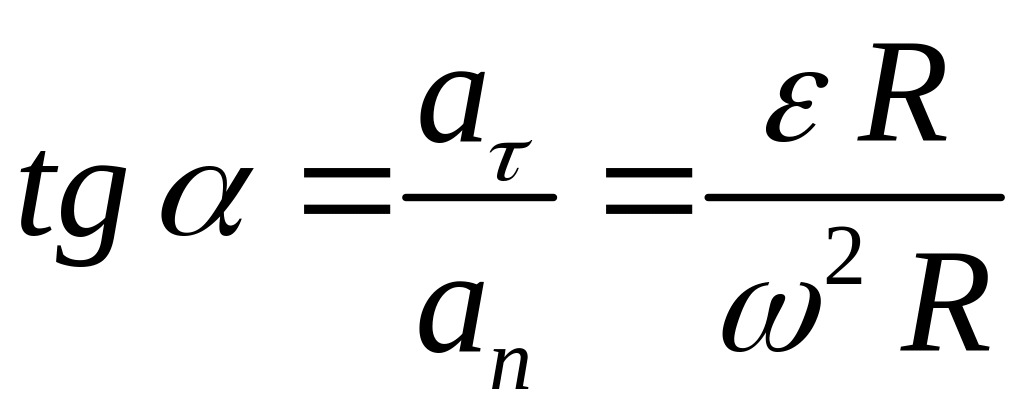 $tg\,\alpha = \frac{a_\tau}{a_n} = \frac{\varepsilon R}{\omega^2 R}$